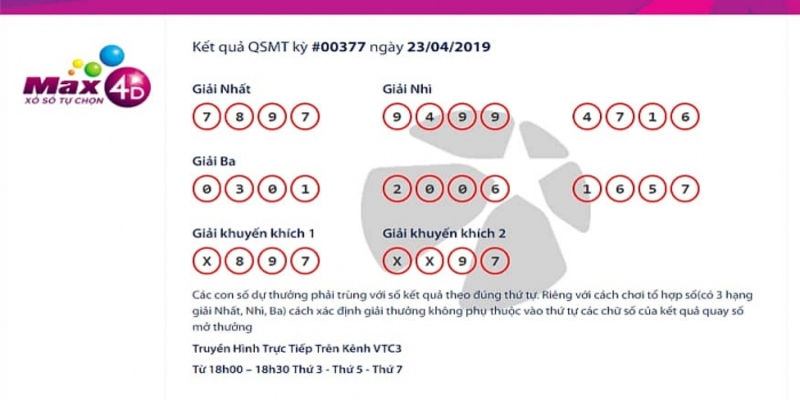 Max 4D
XỔ SỐ TỰ CHỌN

Kết quả QSMT kỳ #00377 ngày 23/04/2019

Giải Nhất
7 8 9 7

Giải Nhì
9 4 9 9
4 7 1 6

Giải Ba
0 3 0 1
2 0 0 6
1 6 5 7

Giải khuyến khích 1
X 8 9 7

Giải khuyến khích 2
X X 9 7

Các con số dự thưởng phải trùng với số kết quả theo đúng thứ tự. Riêng với cách chơi tổ hợp số(có 3 hạng giải Nhất, Nhì, Ba) cách xác định giải thưởng không phụ thuộc vào thứ tự các chữ số của kết quả quay số mở thưởng

Truyền Hình Trực Tiếp Trên Kênh VTC3

Từ 18h00 – 18h30 Thứ 3 - Thứ 5 - Thứ 7